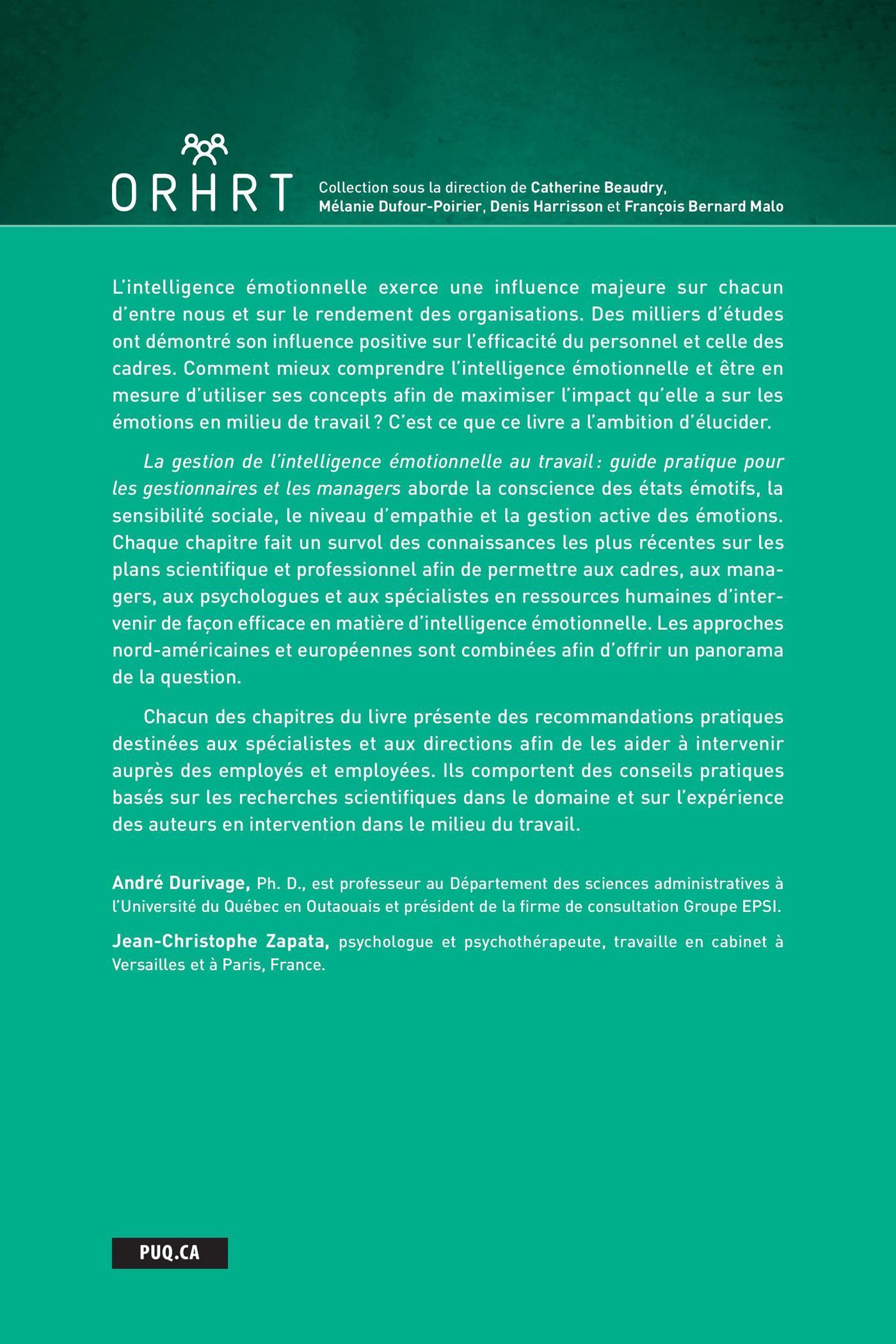 ORHRT

Collection sous la direction de Catherine Beaudry, Mélanie Dufour-Poirier, Denis Harrisson et François Bernard Malo

L'intelligence émotionnelle exerce une influence majeure sur chacun d'entre nous et sur le rendement des organisations. Des milliers d'études ont démontré son influence positive sur l'efficacité du personnel et celle des cadres. Comment mieux comprendre l'intelligence émotionnelle et être en mesure d'utiliser ses concepts afin de maximiser l'impact qu'elle a sur les émotions en milieu de travail ? C'est ce que ce livre a l'ambition d'élucider.

La gestion de l'intelligence émotionnelle au travail : guide pratique pour les gestionnaires et les managers aborde la conscience des états émotifs, la sensibilité sociale, le niveau d'empathie et la gestion active des émotions. Chaque chapitre fait un survol des connaissances les plus récentes sur les plans scientifique et professionnel afin de permettre aux cadres, aux managers, aux psychologues et aux spécialistes en ressources humaines d'intervenir de façon efficace en matière d'intelligence émotionnelle. Les approches nord-américaines et européennes sont combinées afin d'offrir un panorama de la question.

Chacun des chapitres du livre présente des recommandations pratiques destinées aux spécialistes et aux directions afin de les aider à intervenir auprès des employés et employées. Ils comportent des conseils pratiques basés sur les recherches scientifiques dans le domaine et sur l'expérience des auteurs en intervention dans le milieu du travail.

André Durivage, Ph. D., est professeur au Département des sciences administratives à l'Université du Québec en Outaouais et président de la firme de consultation Groupe EPSI.

Jean-Christophe Zapata, psychologue et psychothérapeute, travaille en cabinet à Versailles et à Paris, France.

PUQ.CA